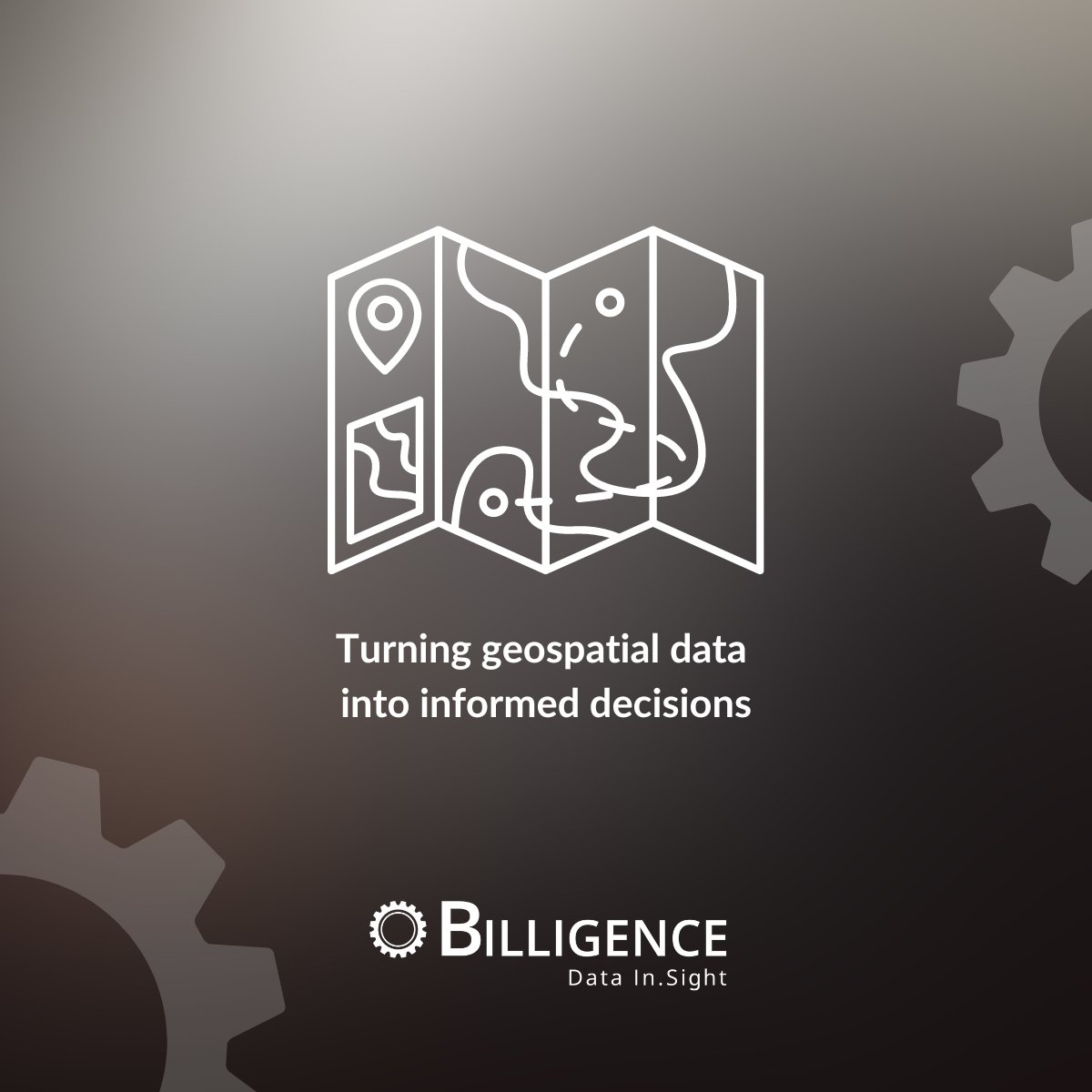 Turning geospatial data into informed decisions

BILLIGENCE
Data In.Sight